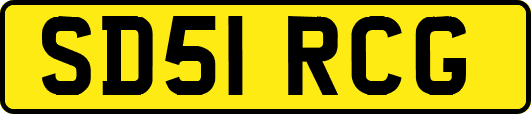 SD51 RCG